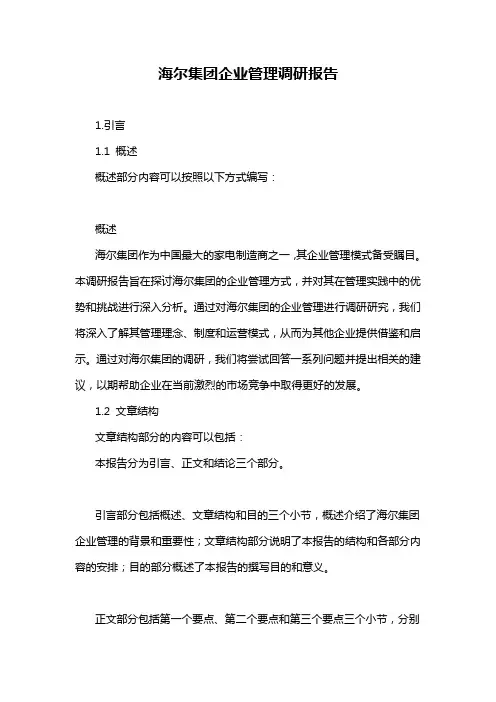 海尔集团企业管理调研报告

1.引言

1.1 概述

概述部分内容可以按照以下方式编写：

概述

海尔集团作为中国最大的家电制造商之一，其企业管理模式备受瞩目。本调研报告旨在探讨海尔集团的企业管理方式，并对其在管理实践中的优势和挑战进行深入分析。通过对海尔集团的企业管理进行调研研究，我们将深入了解其管理理念、制度和运营模式，从而为其他企业提供借鉴和启示。通过对海尔集团的调研，我们将尝试回答一系列问题并提出相关的建议，以期帮助企业在当前激烈的市场竞争中取得更好的发展。

1.2 文章结构

文章结构部分的内容可以包括：

本报告分为引言、正文和结论三个部分。

引言部分包括概述、文章结构和目的三个小节，概述介绍了海尔集团企业管理的背景和重要性；文章结构部分说明了本报告的结构和各部分内容的安排；目的部分概述了本报告的撰写目的和意义。

正文部分包括第一个要点、第二个要点和第三个要点三个小节，分别